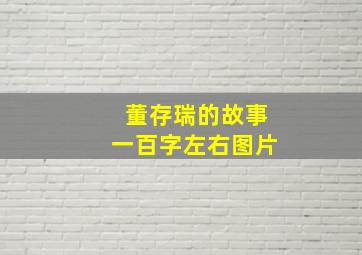 董存瑞的故事
一百字左右图片